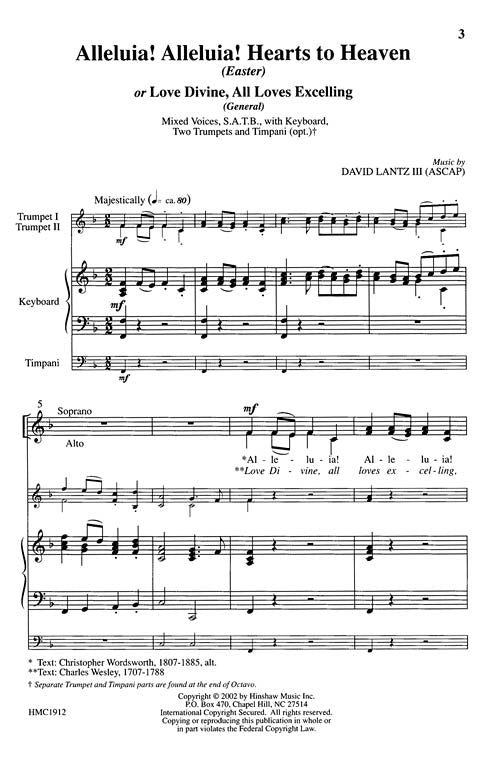 3

Alleluia! Alleluia! Hearts to Heaven
(Easter)

or Love Divine, All Loves Excelling
(General)

Mixed Voices, S.A.T.B., with Keyboard, Two Trumpets and Timpani (opt.)†

Music by
DAVID LANTZ III (ASCAP)

Majestically (♩= ca. 80)

Trumpet I
Trumpet II

mf

Keyboard

mf

Timpani

mf

5
Soprano

Alto

mf

*Al - le - lu - ia! Al - le - lu - ia!
**Love Di - vine, all loves ex - cel - ling,

* Text: Christopher Wordsworth, 1807-1885, alt.
**Text: Charles Wesley, 1707-1788
† Separate Trumpet and Timpani parts are found at the end of Octavo.

Copyright © 2002 by Hinshaw Music Inc.
P.O. Box 470, Chapel Hill, NC 27514
International Copyright Secured. All rights reserved.
Copying or reproducing this publication in whole or in part violates the Federal Copyright Law.

HMC1912